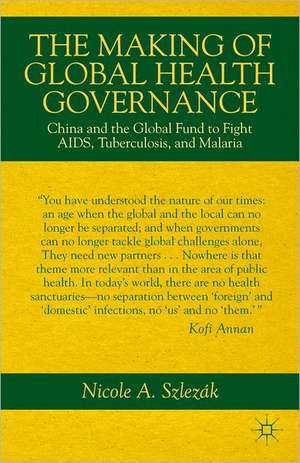 THE MAKING OF GLOBAL HEALTH GOVERNANCE

China and the Global Fund to Fight AIDS, Tuberculosis, and Malaria

"You have understood the nature of our times: an age when the global and the local can no longer be separated; and when governments can no longer tackle global challenges alone, They need new partners . . . Nowhere is that theme more relevant than in the area of public health. In today's world, there are no health sanctuaries—no separation between 'foreign' and 'domestic' infections, no 'us' and no 'them.' "

Kofi Annan

Nicole A. Szlezák